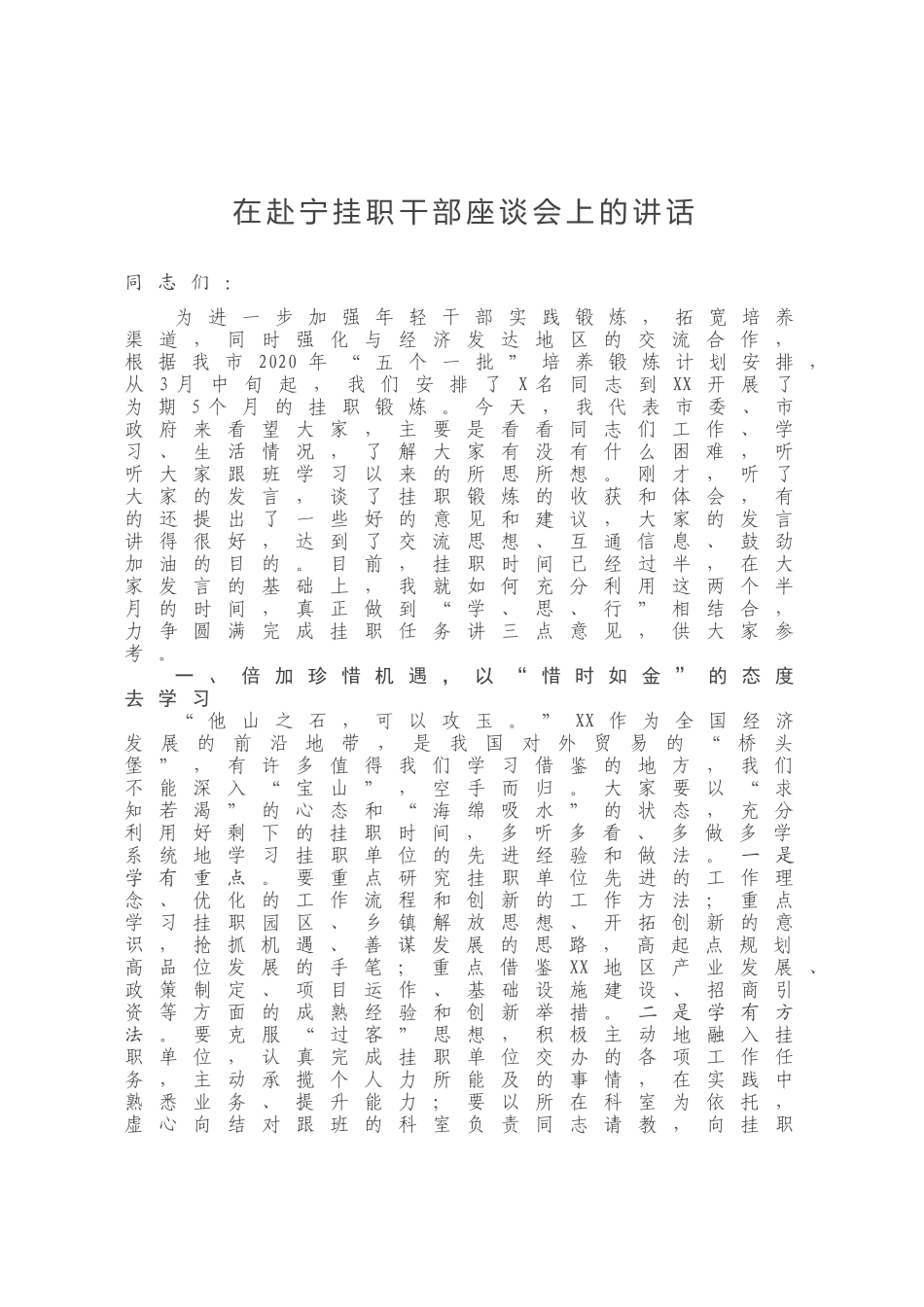 在赴宁挂职干部座谈会上的讲话

同志们：

为进一步加强年轻干部实践锻炼，拓宽培养渠道，同时强化与经济发达地区的交流合作，根据我市2020年“五个一批”培养锻炼计划安排，从3月中旬起，我们安排了X名同志到XX开展了为期5个月的挂职锻炼。今天，我代表市委、市政府来看望大家，主要是看看同志们工作、学习、生活情况，了解大家有没有什么困难，听听大家跟班学习以来的所思所想。刚才，听了大家的发言，谈了挂职锻炼的收获和体会，有的还提出了一些好的意见和建议，大家的发言讲得很好，达到了交流思想、互通信息、鼓劲加油的目的。目前，挂职时间已经过半，在大家发言的基础上，我就如何充分利用这两个半月的时间，真正做到“学、思、行”相结合，力争圆满完成挂职任务讲三点意见，供大家参考。

一、倍加珍惜机遇，以“惜时如金”的态度去学习

“他山之石，可以攻玉。”XX作为全国经济发展的前沿地带，是我国对外贸易的“桥头堡”，有许多值得我们学习借鉴的地方，我们不能深入“宝山”，空手而归。大家要以“求知若渴”的心态和“海绵吸水”的状态，充分利用好剩下的挂职时间，多听多看、多做多学系统地学习挂职单位的先进经验和做法。一是学有重点。要重点研究挂职单位先进的工作理念、优化的工作流程和创新的工作方法；重点学习挂职园区、乡镇解放思想、开拓创新的意识，抢抓机遇、善谋发展的思路，高起点规划高品位发展的手笔；重点借鉴XX地区产业发展、政策制定、项目运作、基础设施建设、招商引资等方面的成熟经验和创新举措。二是学有方法。要克服“过客”思想，积极主动地融入挂职单位，认真完成挂职单位交办的各项工作任务，主动承揽个人力所能及的事情，在实践中熟悉业务、提升能力；要以所在科室为依托，虚心向结对跟班的科室负责同志请教，向挂职